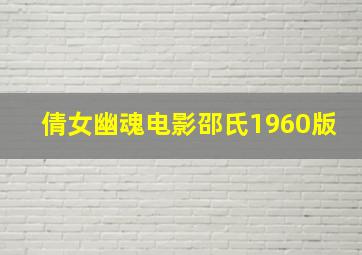 倩女幽魂电影邵氏1960版